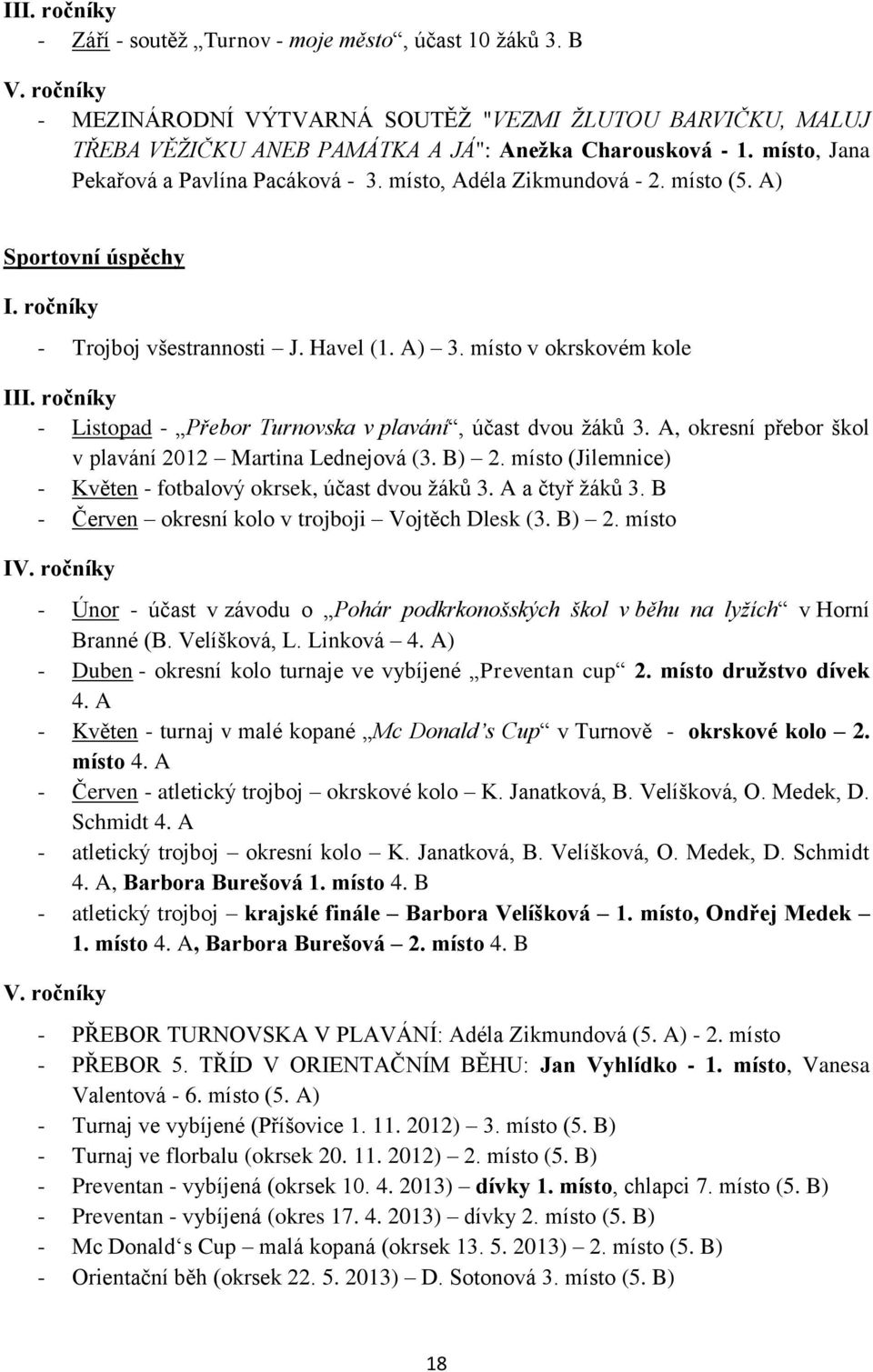 III. ročníky
- Září - soutěž „Turnov - moje město“, účast 10 žáků 3. B

V. ročníky
- MEZINÁRODNÍ VÝTVARNÁ SOUTĚŽ "VEZMI ŽLUTOU BARVIČKU, MALUJ TŘEBA VĚŽIČKU ANEB PAMÁTKA A JÁ": Anežka Charousková - 1. místo, Jana Pekařová a Pavlína Pacáková - 3. místo, Adéla Zikmundová - 2. místo (5. A)

Sportovní úspěchy

I. ročníky
- Trojboj všestrannosti – J. Havel (1. A) – 3. místo v okrskovém kole

III. ročníky
- Listopad - „Přebor Turnovska v plavání“, účast dvou žáků 3. A, okresní přebor škol v plavání 2012 – Martina Lednejová (3. B) – 2. místo (Jilemnice)
- Květen - fotbalový okrsek, účast dvou žáků 3. A a čtyř žáků 3. B
- Červen – okresní kolo v trojboji – Vojtěch Dlesk (3. B) – 2. místo

IV. ročníky
- Únor - účast v závodu o „Pohár podkrkonošských škol v běhu na lyžích“ v Horní Branné (B. Velíšková, L. Linková – 4. A)
- Duben - okresní kolo turnaje ve vybíjené „Preventan cup“ 2. místo družstvo dívek 4. A
- Květen - turnaj v malé kopané „Mc Donald’s Cup“ v Turnově - okrskové kolo – 2. místo 4. A
- Červen - atletický trojboj – okrskové kolo – K. Janatková, B. Velíšková, O. Medek, D. Schmidt 4. A
- atletický trojboj – okresní kolo – K. Janatková, B. Velíšková, O. Medek, D. Schmidt 4. A, Barbora Burešová 1. místo 4. B
- atletický trojboj – krajské finále – Barbora Velíšková – 1. místo, Ondřej Medek – 1. místo 4. A, Barbora Burešová – 2. místo 4. B

V. ročníky
- PŘEBOR TURNOVSKA V PLAVÁNÍ: Adéla Zikmundová (5. A) - 2. místo
- PŘEBOR 5. TŘÍD V ORIENTAČNÍM BĚHU: Jan Vyhlídko - 1. místo, Vanesa Valentová - 6. místo (5. A)
- Turnaj ve vybíjené (Příšovice 1. 11. 2012) – 3. místo (5. B)
- Turnaj ve florbalu (okrsek 20. 11. 2012) – 2. místo (5. B)
- Preventan - vybíjená (okrsek 10. 4. 2013) – dívky 1. místo, chlapci 7. místo (5. B)
- Preventan - vybíjená (okres 17. 4. 2013) – dívky 2. místo (5. B)
- Mc Donald‘s Cup – malá kopaná (okrsek 13. 5. 2013) – 2. místo (5. B)
- Orientační běh (okrsek 22. 5. 2013) – D. Sotonová 3. místo (5. B)

18